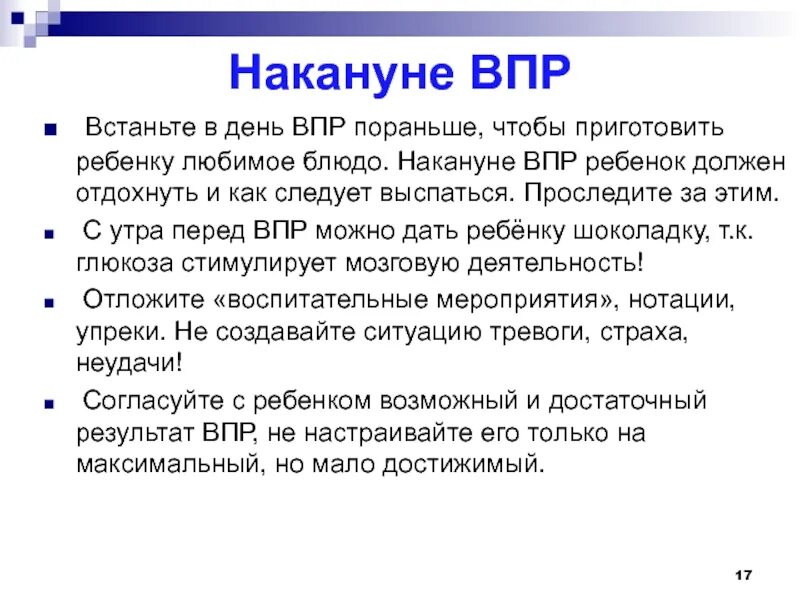 Накануне ВПР

Встаньте в день ВПР пораньше, чтобы приготовить ребенку любимое блюдо. Накануне ВПР ребенок должен отдохнуть и как следует выспаться. Проследите за этим.

С утра перед ВПР можно дать ребёнку шоколадку, т.к. глюкоза стимулирует мозговую деятельность!

Отложите «воспитательные мероприятия», нотации, упреки. Не создавайте ситуацию тревоги, страха, неудачи!

Согласуйте с ребенком возможный и достаточный результат ВПР, не настраивайте его только на максимальный, но мало достижимый.

17